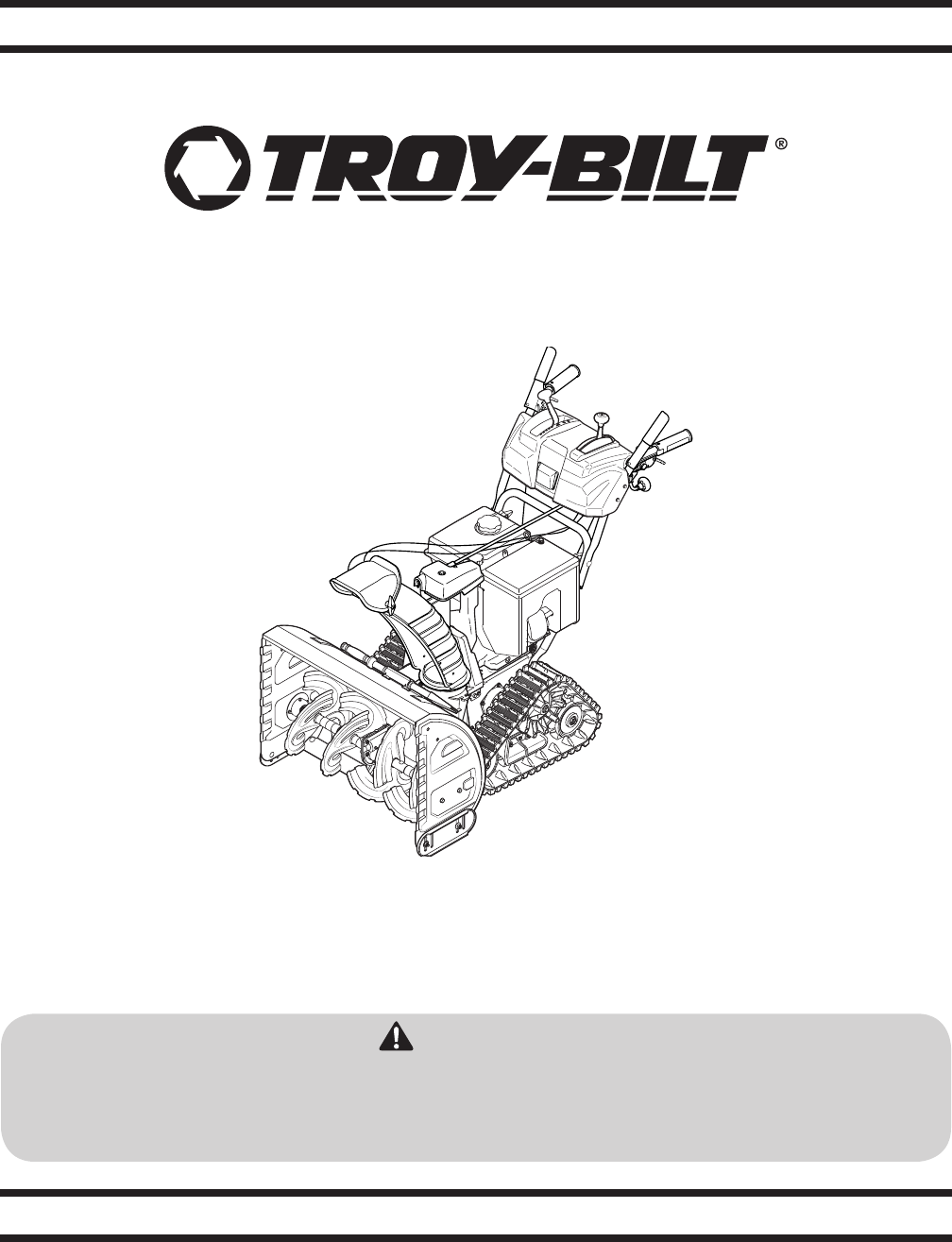 TROY-BILT®